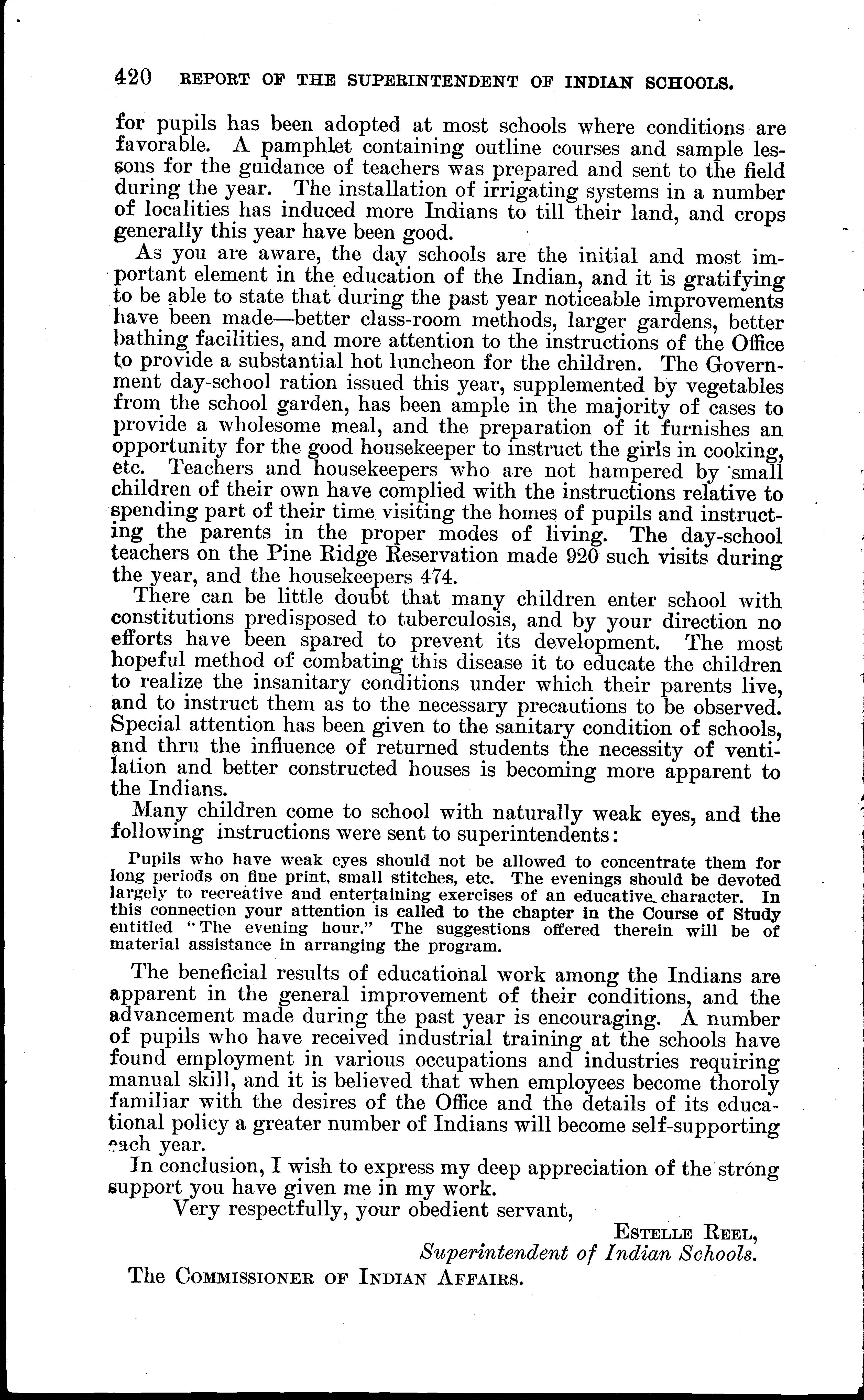 420 REPORT OF THE SUPERINTENDENT OF INDIAN SCHOOLS.

for pupils has been adopted at most schools where conditions are favorable. A pamphlet containing outline courses and sample lessons for the guidance of teachers was prepared and sent to the field during the year. The installation of irrigating systems in a number of localities has induced more Indians to till their land, and crops generally this year have been good.

As you are aware, the day schools are the initial and most important element in the education of the Indian, and it is gratifying to be able to state that during the past year noticeable improvements have been made—better class-room methods, larger gardens, better bathing facilities, and more attention to the instructions of the Office to provide a substantial hot luncheon for the children. The Government day-school ration issued this year, supplemented by vegetables from the school garden, has been ample in the majority of cases to provide a wholesome meal, and the preparation of it furnishes an opportunity for the good housekeeper to instruct the girls in cooking, etc. Teachers and housekeepers who are not hampered by small children of their own have complied with the instructions relative to spending part of their time visiting the homes of pupils and instructing the parents in the proper modes of living. The day-school teachers on the Pine Ridge Reservation made 920 such visits during the year, and the housekeepers 474.

There can be little doubt that many children enter school with constitutions predisposed to tuberculosis, and by your direction no efforts have been spared to prevent its development. The most hopeful method of combating this disease it to educate the children to realize the insanitary conditions under which their parents live, and to instruct them as to the necessary precautions to be observed. Special attention has been given to the sanitary condition of schools, and thru the influence of returned students the necessity of ventilation and better constructed houses is becoming more apparent to the Indians.

Many children come to school with naturally weak eyes, and the following instructions were sent to superintendents:

Pupils who have weak eyes should not be allowed to concentrate them for long periods on fine print, small stitches, etc. The evenings should be devoted largely to recreative and entertaining exercises of an educative character. In this connection your attention is called to the chapter in the Course of Study entitled "The evening hour." The suggestions offered therein will be of material assistance in arranging the program.

The beneficial results of educational work among the Indians are apparent in the general improvement of their conditions, and the advancement made during the past year is encouraging. A number of pupils who have received industrial training at the schools have found employment in various occupations and industries requiring manual skill, and it is believed that when employees become thoroly familiar with the desires of the Office and the details of its educational policy a greater number of Indians will become self-supporting each year.

In conclusion, I wish to express my deep appreciation of the strong support you have given me in my work.

Very respectfully, your obedient servant,

ESTELLE REEL,
Superintendent of Indian Schools.

The COMMISSIONER OF INDIAN AFFAIRS.